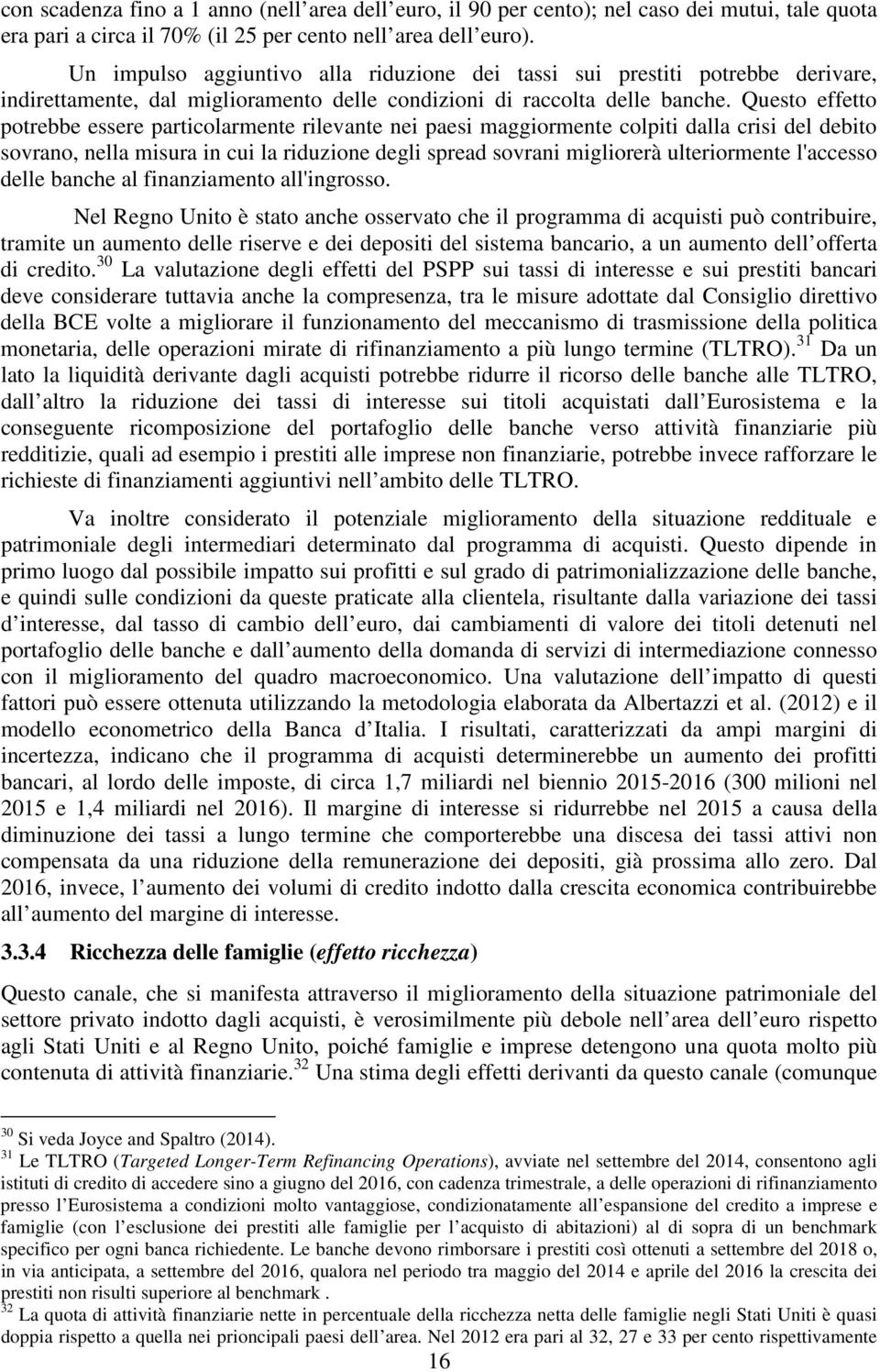 con scadenza fino a 1 anno (nell area dell euro, il 90 per cento); nel caso dei mutui, tale quota era pari a circa il 70% (il 25 per cento nell area dell euro).

Un impulso aggiuntivo alla riduzione dei tassi sui prestiti potrebbe derivare, indirettamente, dal miglioramento delle condizioni di raccolta delle banche. Questo effetto potrebbe essere particolarmente rilevante nei paesi maggiormente colpiti dalla crisi del debito sovrano, nella misura in cui la riduzione degli spread sovrani migliorerà ulteriormente l'accesso delle banche al finanziamento all'ingrosso.

Nel Regno Unito è stato anche osservato che il programma di acquisti può contribuire, tramite un aumento delle riserve e dei depositi del sistema bancario, a un aumento dell offerta di credito.$^{30}$ La valutazione degli effetti del PSPP sui tassi di interesse e sui prestiti bancari deve considerare tuttavia anche la compresenza, tra le misure adottate dal Consiglio direttivo della BCE volte a migliorare il funzionamento del meccanismo di trasmissione della politica monetaria, delle operazioni mirate di rifinanziamento a più lungo termine (TLTRO).$^{31}$ Da un lato la liquidità derivante dagli acquisti potrebbe ridurre il ricorso delle banche alle TLTRO, dall altro la riduzione dei tassi di interesse sui titoli acquistati dall Eurosistema e la conseguente ricomposizione del portafoglio delle banche verso attività finanziarie più redditizie, quali ad esempio i prestiti alle imprese non finanziarie, potrebbe invece rafforzare le richieste di finanziamenti aggiuntivi nell ambito delle TLTRO.

Va inoltre considerato il potenziale miglioramento della situazione reddituale e patrimoniale degli intermediari determinato dal programma di acquisti. Questo dipende in primo luogo dal possibile impatto sui profitti e sul grado di patrimonializzazione delle banche, e quindi sulle condizioni da queste praticate alla clientela, risultante dalla variazione dei tassi d interesse, dal tasso di cambio dell euro, dai cambiamenti di valore dei titoli detenuti nel portafoglio delle banche e dall aumento della domanda di servizi di intermediazione connesso con il miglioramento del quadro macroeconomico. Una valutazione dell impatto di questi fattori può essere ottenuta utilizzando la metodologia elaborata da Albertazzi et al. (2012) e il modello econometrico della Banca d Italia. I risultati, caratterizzati da ampi margini di incertezza, indicano che il programma di acquisti determinerebbe un aumento dei profitti bancari, al lordo delle imposte, di circa 1,7 miliardi nel biennio 2015-2016 (300 milioni nel 2015 e 1,4 miliardi nel 2016). Il margine di interesse si ridurrebbe nel 2015 a causa della diminuzione dei tassi a lungo termine che comporterebbe una discesa dei tassi attivi non compensata da una riduzione della remunerazione dei depositi, già prossima allo zero. Dal 2016, invece, l aumento dei volumi di credito indotto dalla crescita economica contribuirebbe all aumento del margine di interesse.

3.3.4 Ricchezza delle famiglie (effetto ricchezza)

Questo canale, che si manifesta attraverso il miglioramento della situazione patrimoniale del settore privato indotto dagli acquisti, è verosimilmente più debole nell area dell euro rispetto agli Stati Uniti e al Regno Unito, poiché famiglie e imprese detengono una quota molto più contenuta di attività finanziarie.$^{32}$ Una stima degli effetti derivanti da questo canale (comunque

$^{30}$ Si veda Joyce and Spaltro (2014).
$^{31}$ Le TLTRO (Targeted Longer-Term Refinancing Operations), avviate nel settembre del 2014, consentono agli istituti di credito di accedere sino a giugno del 2016, con cadenza trimestrale, a delle operazioni di rifinanziamento presso l Eurosistema a condizioni molto vantaggiose, condizionatamente all espansione del credito a imprese e famiglie (con l esclusione dei prestiti alle famiglie per l acquisto di abitazioni) al di sopra di un benchmark specifico per ogni banca richiedente. Le banche devono rimborsare i prestiti così ottenuti a settembre del 2018 o, in via anticipata, a settembre del 2016, qualora nel periodo tra maggio del 2014 e aprile del 2016 la crescita dei prestiti non risulti superiore al benchmark .
$^{32}$ La quota di attività finanziarie nette in percentuale della ricchezza netta delle famiglie negli Stati Uniti è quasi doppia rispetto a quella nei principali paesi dell area. Nel 2012 era pari al 32, 27 e 33 per cento rispettivamente

16